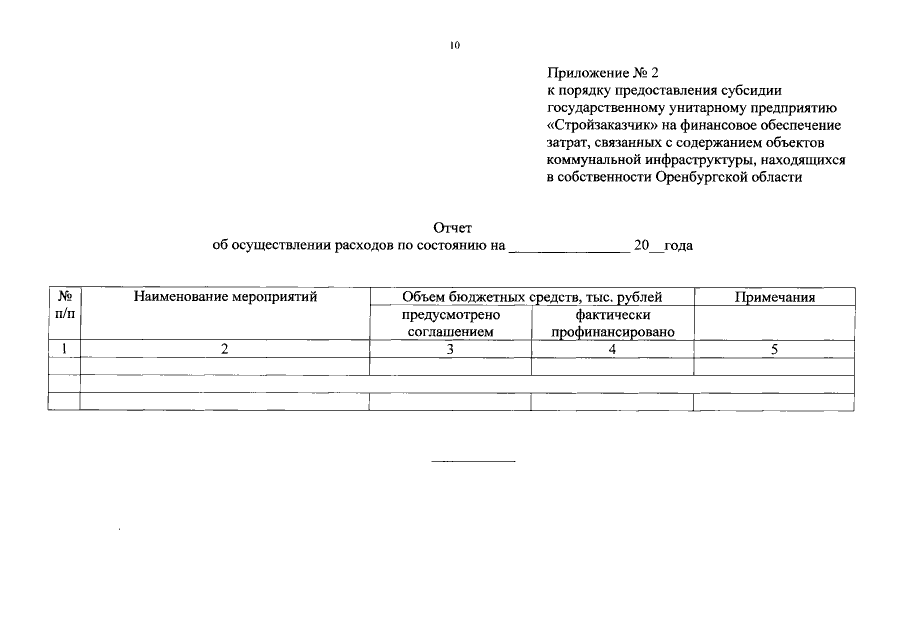 10

Приложение № 2
к порядку предоставления субсидии государственному унитарному предприятию «Стройзаказчик» на финансовое обеспечение затрат, связанных с содержанием объектов коммунальной инфраструктуры, находящихся в собственности Оренбургской области

Отчет
об осуществлении расходов по состоянию на ____ 20____года

| № п/п | Наименование мероприятий | Объем бюджетных средств, тыс. рублей | | Примечания |
|---|---|---|---|---|
| | | предусмотрено соглашением | фактически профинансировано | |
| 1 | 2 | 3 | 4 | 5 |
| | | | | |
| | | | | |
| | | | | |